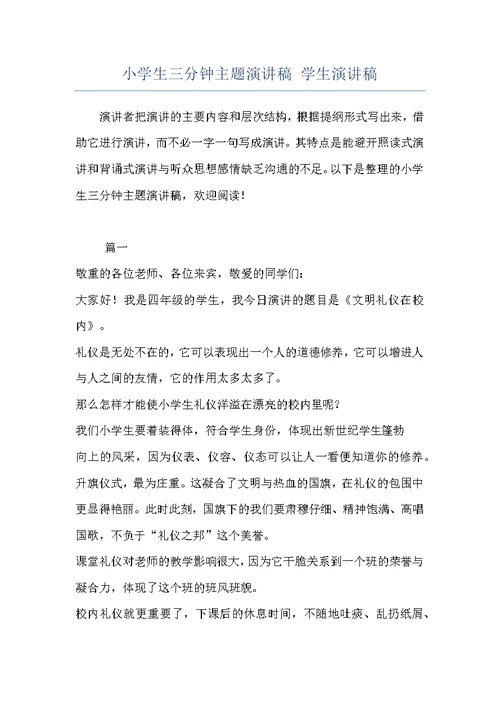 小学生三分钟主题演讲稿 学生演讲稿

演讲者把演讲的主要内容和层次结构，根据提纲形式写出来，借助它进行演讲，而不必一字一句写成演讲。其特点是能避开照读式演讲和背诵式演讲与听众思想感情缺乏沟通的不足。以下是整理的小学生三分钟主题演讲稿，欢迎阅读！

篇一

敬重的各位老师、各位来宾，敬爱的同学们：

大家好！我是四年级的学生，我今日演讲的题目是《文明礼仪在校内》。

礼仪是无处不在的，它可以表现出一个人的道德修养，它可以增进人与人之间的友情，它的作用太多太多了。

那么怎样才能使小学生礼仪洋溢在漂亮的校内里呢？

我们小学生要着装得体，符合学生身份，体现出新世纪学生蓬勃向上的风采，因为仪表、仪容、仪态可以让人一看便知道你的修养。

升旗仪式，最为庄重。这凝合了文明与热血的国旗，在礼仪的包围中更显得艳丽。此时此刻，国旗下的我们要肃穆仔细、精神饱满、高唱国歌，不负于“礼仪之邦”这个美誉。

课堂礼仪对老师的教学影响很大，因为它干脆关系到一个班的荣誉与凝合力，体现了这个班的班风班貌。

校内礼仪就更重要了，下课后的休息时间，不随地吐痰、乱扔纸屑、